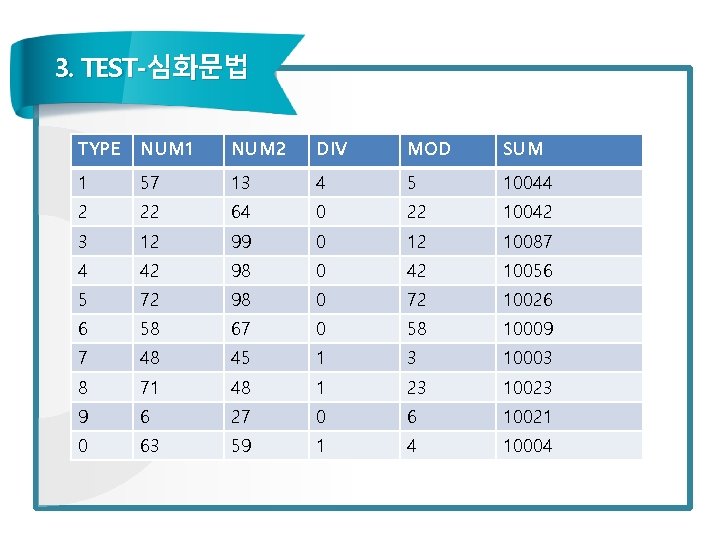 3. TEST-심화문법

| TYPE | NUM1 | NUM2 | DIV | MOD | SUM |
|---|---|---|---|---|---|
| 1 | 57 | 13 | 4 | 5 | 10044 |
| 2 | 22 | 64 | 0 | 22 | 10042 |
| 3 | 12 | 99 | 0 | 12 | 10087 |
| 4 | 42 | 98 | 0 | 42 | 10056 |
| 5 | 72 | 98 | 0 | 72 | 10026 |
| 6 | 58 | 67 | 0 | 58 | 10009 |
| 7 | 48 | 45 | 1 | 3 | 10003 |
| 8 | 71 | 48 | 1 | 23 | 10023 |
| 9 | 6 | 27 | 0 | 6 | 10021 |
| 0 | 63 | 59 | 1 | 4 | 10004 |